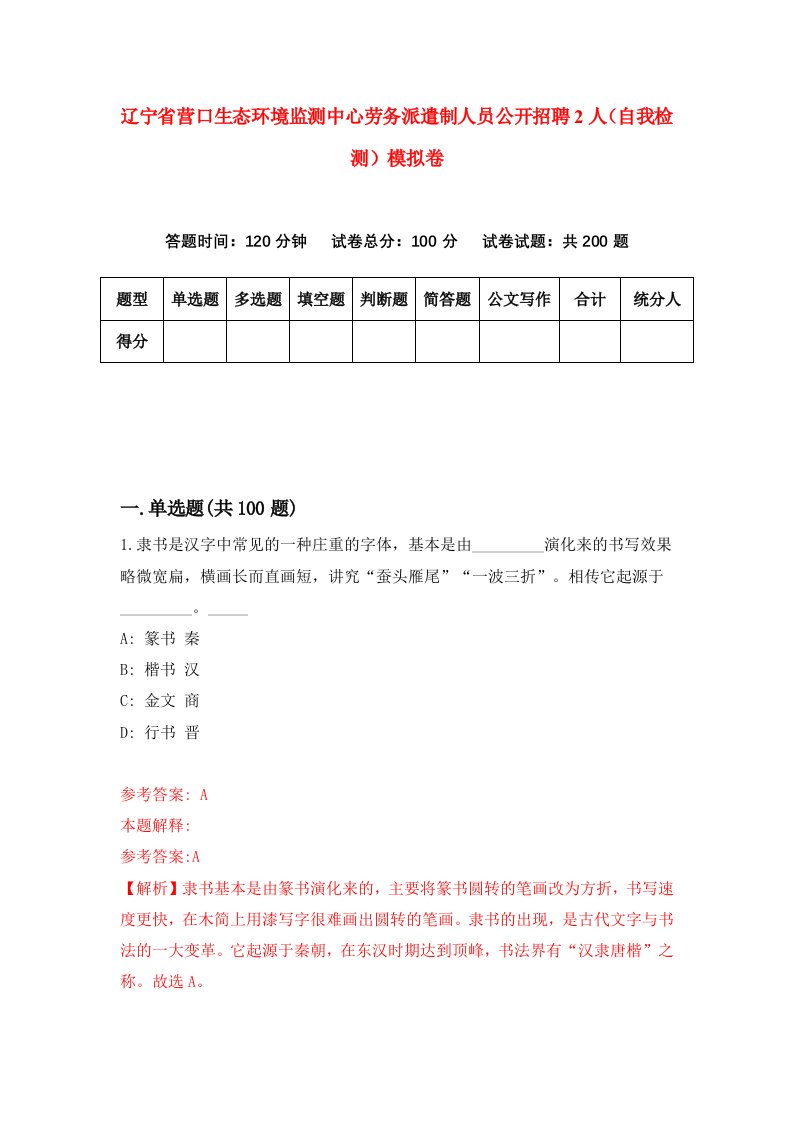 辽宁省营口生态环境监测中心劳务派遣制人员公开招聘2人（自我检测）模拟卷

答题时间：120分钟　试卷总分：100分　试卷试题：共200题

| 题型 | 单选题 | 多选题 | 填空题 | 判断题 | 简答题 | 公文写作 | 合计 | 统分人 |
|---|---|---|---|---|---|---|---|---|
| 得分 | | | | | | | | |

一.单选题(共100题)

1.隶书是汉字中常见的一种庄重的字体，基本是由_________演化来的书写效果略微宽扁，横画长而直画短，讲究“蚕头雁尾”“一波三折”。相传它起源于_________。_____

A: 篆书 秦

B: 楷书 汉

C: 金文 商

D: 行书 晋

参考答案: A

本题解释:

参考答案:A

【解析】隶书基本是由篆书演化来的，主要将篆书圆转的笔画改为方折，书写速度更快，在木简上用漆写字很难画出圆转的笔画。隶书的出现，是古代文字与书法的一大变革。它起源于秦朝，在东汉时期达到顶峰，书法界有“汉隶唐楷”之称。故选A。